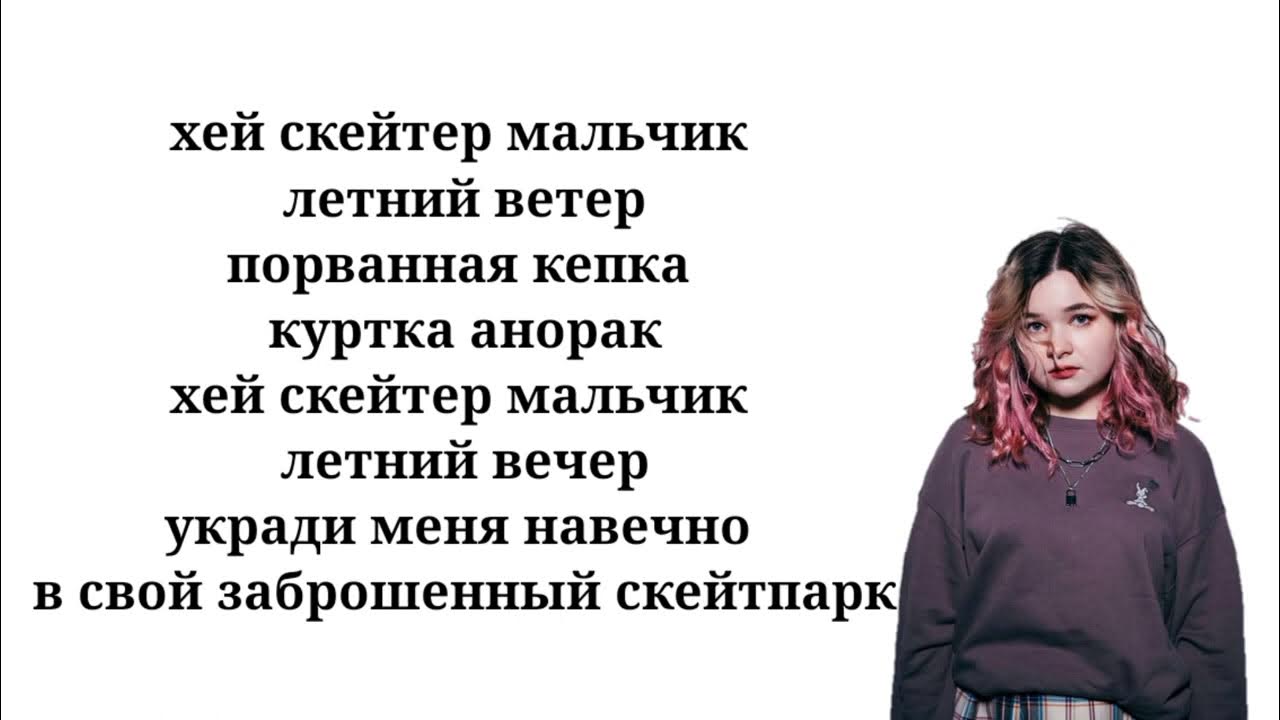 хей скейтер мальчик
летний ветер
порванная кепка
куртка анорак
хей скейтер мальчик
летний вечер
укради меня навечно
в свой заброшенный скейтпарк